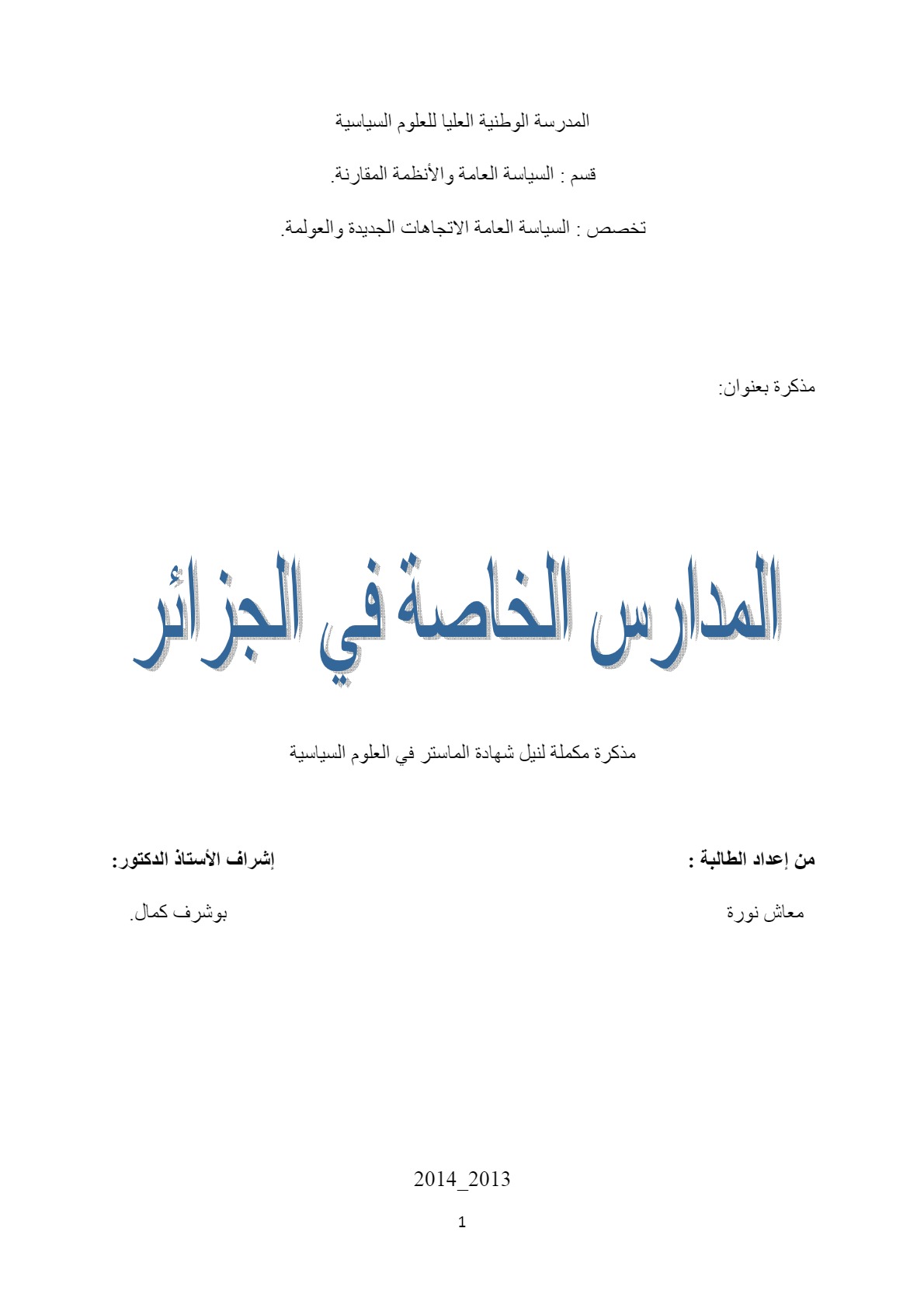 المدرسة الوطنية العليا للعلوم السياسية

قسم : السياسة العامة والأنظمة المقارنة.

تخصص : السياسة العامة الاتجاهات الجديدة والعولمة.

مذكرة بعنوان:

المدارس الخاصة في الجزائر

مذكرة مكملة لنيل شهادة الماستر في العلوم السياسية

من إعداد الطالبة :

معاش نورة

إشراف الأستاذ الدكتور:

بوشرف كمال.

2014_2013

1